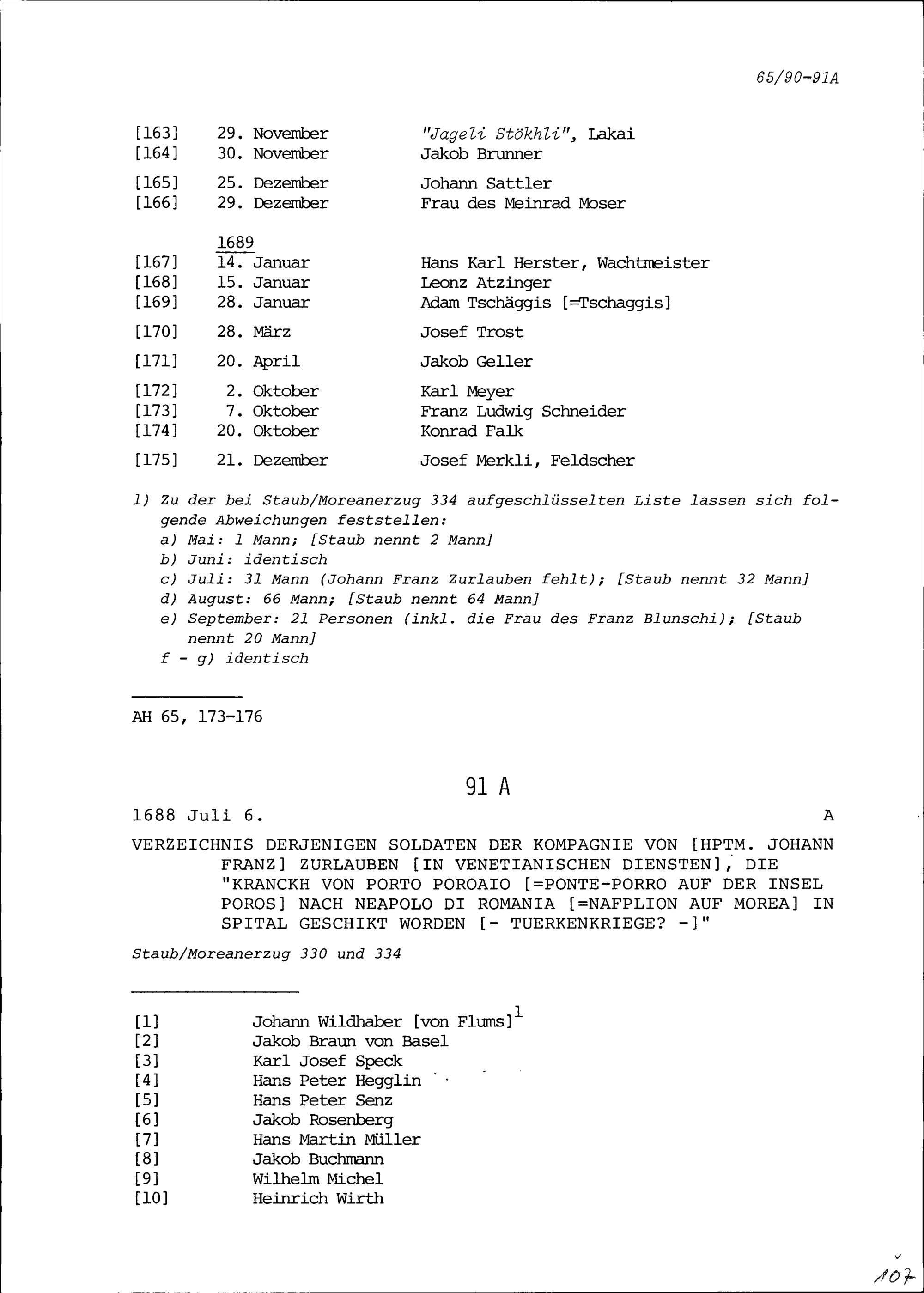 65/90-91A

[163] 29. November "Jageli Stökhli", Lakai
[164] 30. November Jakob Brunner

[165] 25. Dezember Johann Sattler
[166] 29. Dezember Frau des Meinrad Moser

1689
[167] 14. Januar Hans Karl Herster, Wachtmeister
[168] 15. Januar Leonz Atzinger
[169] 28. Januar Adam Tschäggis [=Tschaggis]

[170] 28. März Josef Trost

[171] 20. April Jakob Geller

[172] 2. Oktober Karl Meyer
[173] 7. Oktober Franz Ludwig Schneider
[174] 20. Oktober Konrad Falk

[175] 21. Dezember Josef Merkli, Feldscher

1) Zu der bei Staub/Moreanerzug 334 aufgeschlüsselten Liste lassen sich folgende Abweichungen feststellen:
a) Mai: 1 Mann; [Staub nennt 2 Mann]
b) Juni: identisch
c) Juli: 31 Mann (Johann Franz Zurlauben fehlt); [Staub nennt 32 Mann]
d) August: 66 Mann; [Staub nennt 64 Mann]
e) September: 21 Personen (inkl. die Frau des Franz Blunschi); [Staub nennt 20 Mann]
f - g) identisch

AH 65, 173-176

91 A

1688 Juli 6. A

VERZEICHNIS DERJENIGEN SOLDATEN DER KOMPAGNIE VON [HPTM. JOHANN FRANZ] ZURLAUBEN [IN VENETIANISCHEN DIENSTEN], DIE "KRANCKH VON PORTO POROAIO [=PONTE-PORRO AUF DER INSEL POROS] NACH NEAPOLO DI ROMANIA [=NAFPLION AUF MOREA] IN SPITAL GESCHIKT WORDEN [- TUERKENKRIEGE? -]"

Staub/Moreanerzug 330 und 334

[1] Johann Wildhaber [von Flums]$^1$
[2] Jakob Braun von Basel
[3] Karl Josef Speck
[4] Hans Peter Hegglin
[5] Hans Peter Senz
[6] Jakob Rosenberg
[7] Hans Martin Müller
[8] Jakob Buchmann
[9] Wilhelm Michel
[10] Heinrich Wirth

107